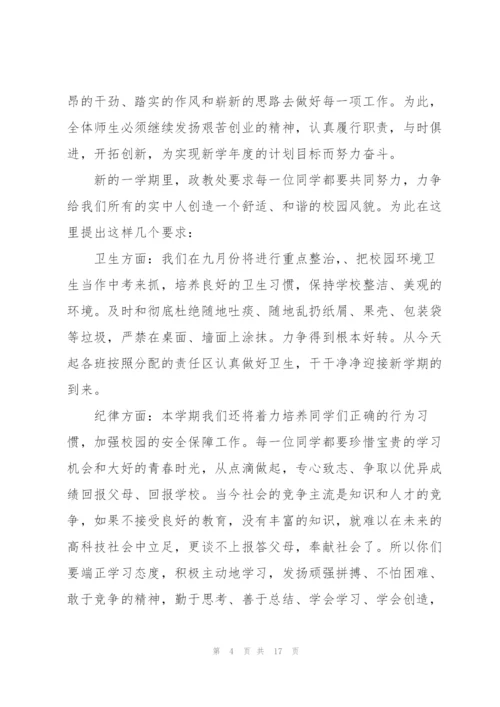 昂的干劲、踏实的作风和崭新的思路去做好每一项工作。为此，全体师生必须继续发扬艰苦创业的精神，认真履行职责，与时俱进，开拓创新，为实现新学年度的计划目标而努力奋斗。

新的一学期里，政教处要求每一位同学都要共同努力，力争给我们所有的实中人创造一个舒适、和谐的校园风貌。为此在这里提出这样几个要求：

卫生方面：我们在九月份将进行重点整治，、把校园环境卫生当作中考来抓，培养良好的卫生习惯，保持学校整洁、美观的环境。及时和彻底杜绝随地吐痰、随地乱扔纸屑、果壳、包装袋等垃圾，严禁在桌面、墙面上涂抹。力争得到根本好转。从今天起各班按照分配的责任区认真做好卫生，干干净净迎接新学期的到来。

纪律方面：本学期我们还将着力培养同学们正确的行为习惯，加强校园的安全保障工作。每一位同学都要珍惜宝贵的学习机会和大好的青春时光，从点滴做起，专心致志、争取以优异成绩回报父母、回报学校。当今社会的竞争主流是知识和人才的竞争，如果不接受良好的教育，没有丰富的知识，就难以在未来的高科技社会中立足，更谈不上报答父母，奉献社会了。所以你们要端正学习态度，积极主动地学习，发扬顽强拼搏、不怕困难、敢于竞争的精神，勤于思考、善于总结、学会学习、学会创造，

第 4 页 共 17 页